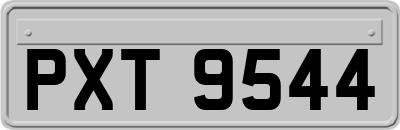 PXT 9544